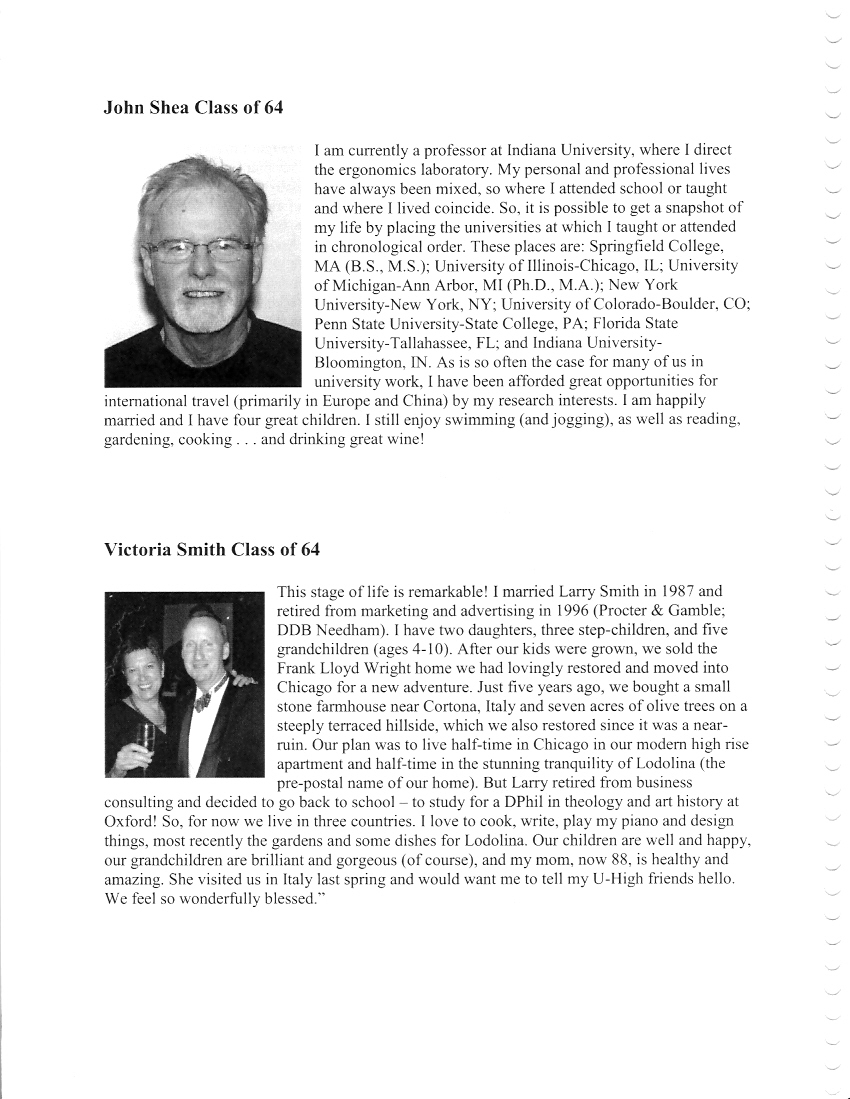 John Shea Class of 64

I am currently a professor at Indiana University, where I direct the ergonomics laboratory. My personal and professional lives have always been mixed, so where I attended school or taught and where I lived coincide. So, it is possible to get a snapshot of my life by placing the universities at which I taught or attended in chronological order. These places are: Springfield College, MA (B.S., M.S.); University of Illinois-Chicago, IL; University of Michigan-Ann Arbor, MI (Ph.D., M.A.); New York University-New York, NY; University of Colorado-Boulder, CO; Penn State University-State College, PA; Florida State University-Tallahassee, FL; and Indiana University-Bloomington, IN. As is so often the case for many of us in university work, I have been afforded great opportunities for international travel (primarily in Europe and China) by my research interests. I am happily married and I have four great children. I still enjoy swimming (and jogging), as well as reading, gardening, cooking . . . and drinking great wine!

Victoria Smith Class of 64

This stage of life is remarkable! I married Larry Smith in 1987 and retired from marketing and advertising in 1996 (Procter & Gamble; DDB Needham). I have two daughters, three step-children, and five grandchildren (ages 4-10). After our kids were grown, we sold the Frank Lloyd Wright home we had lovingly restored and moved into Chicago for a new adventure. Just five years ago, we bought a small stone farmhouse near Cortona, Italy and seven acres of olive trees on a steeply terraced hillside, which we also restored since it was a near-ruin. Our plan was to live half-time in Chicago in our modern high rise apartment and half-time in the stunning tranquility of Lodolina (the pre-postal name of our home). But Larry retired from business consulting and decided to go back to school – to study for a DPhil in theology and art history at Oxford! So, for now we live in three countries. I love to cook, write, play my piano and design things, most recently the gardens and some dishes for Lodolina. Our children are well and happy, our grandchildren are brilliant and gorgeous (of course), and my mom, now 88, is healthy and amazing. She visited us in Italy last spring and would want me to tell my U-High friends hello. We feel so wonderfully blessed."